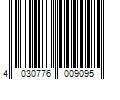 4 030776 009095